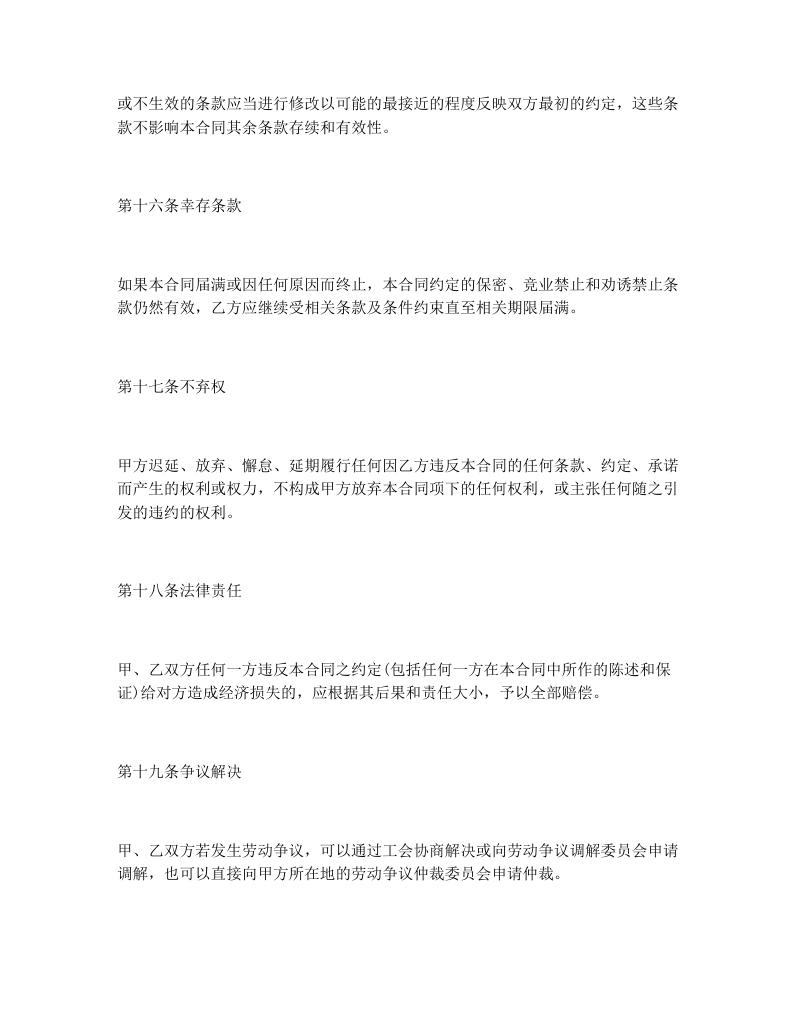 或不生效的条款应当进行修改以可能的最接近的程度反映双方最初的约定，这些条款不影响本合同其余条款存续和有效性。

第十六条幸存条款

如果本合同届满或因任何原因而终止，本合同约定的保密、竞业禁止和劝诱禁止条款仍然有效，乙方应继续受相关条款及条件约束直至相关期限届满。

第十七条不弃权

甲方迟延、放弃、懈怠、延期履行任何因乙方违反本合同的任何条款、约定、承诺而产生的权利或权力，不构成甲方放弃本合同项下的任何权利，或主张任何随之引发的违约的权利。

第十八条法律责任

甲、乙双方任何一方违反本合同之约定(包括任何一方在本合同中所作的陈述和保证)给对方造成经济损失的，应根据其后果和责任大小，予以全部赔偿。

第十九条争议解决

甲、乙双方若发生劳动争议，可以通过工会协商解决或向劳动争议调解委员会申请调解，也可以直接向甲方所在地的劳动争议仲裁委员会申请仲裁。